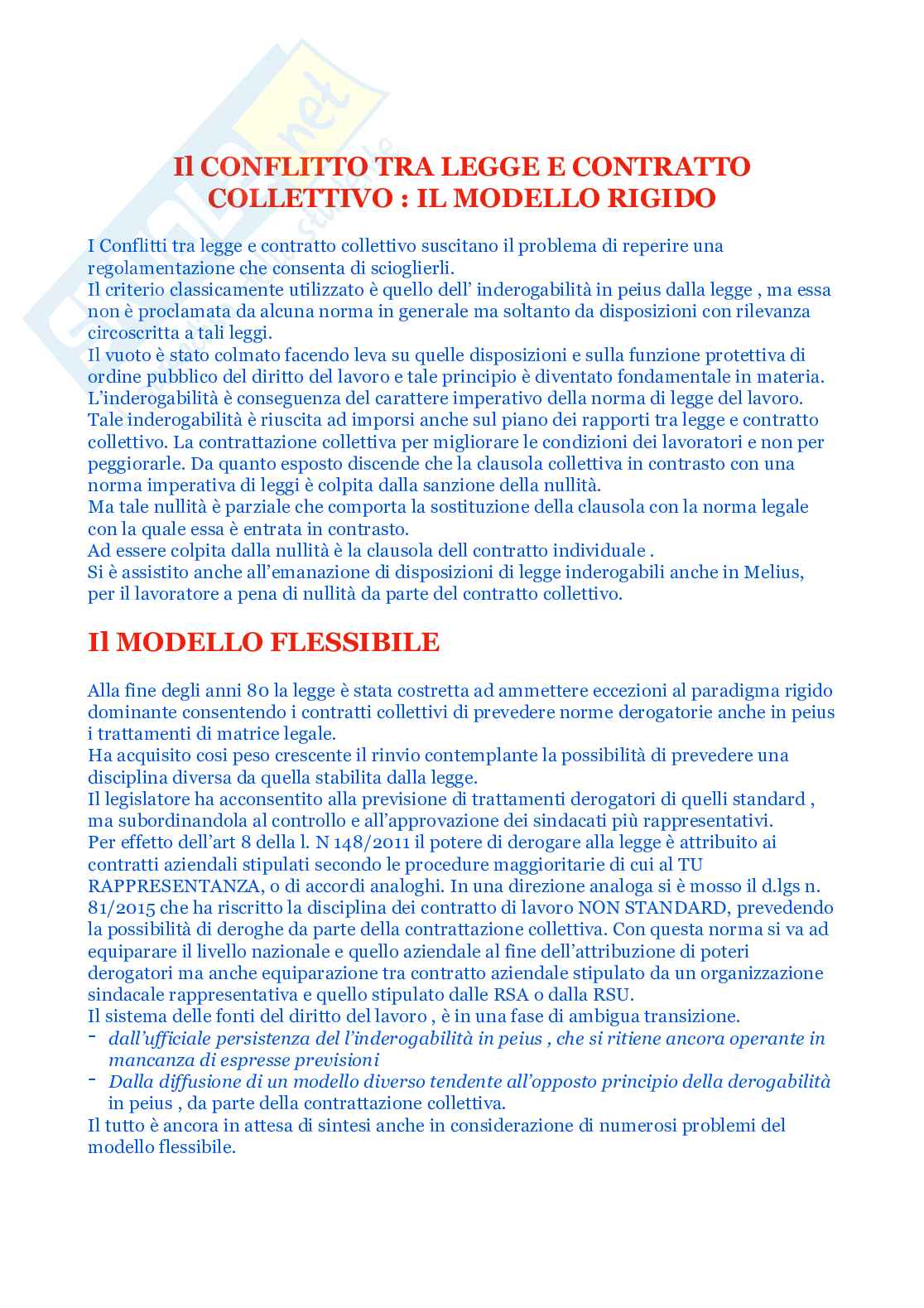 Il CONFLITTO TRA LEGGE E CONTRATTO COLLETTIVO : IL MODELLO RIGIDO

I Conflitti tra legge e contratto collettivo suscitano il problema di reperire una regolamentazione che consenta di scioglierli.
Il criterio classicamente utilizzato è quello dell' inderogabilità in peius dalla legge , ma essa non è proclamata da alcuna norma in generale ma soltanto da disposizioni con rilevanza circoscritta a tali leggi.
Il vuoto è stato colmato facendo leva su quelle disposizioni e sulla funzione protettiva di ordine pubblico del diritto del lavoro e tale principio è diventato fondamentale in materia.
L'inderogabilità è conseguenza del carattere imperativo della norma di legge del lavoro.
Tale inderogabilità è riuscita ad imporsi anche sul piano dei rapporti tra legge e contratto collettivo. La contrattazione collettiva per migliorare le condizioni dei lavoratori e non per peggiorarle. Da quanto esposto discende che la clausola collettiva in contrasto con una norma imperativa di leggi è colpita dalla sanzione della nullità.
Ma tale nullità è parziale che comporta la sostituzione della clausola con la norma legale con la quale essa è entrata in contrasto.
Ad essere colpita dalla nullità è la clausola dell contratto individuale .
Si è assistito anche all'emanazione di disposizioni di legge inderogabili anche in Melius, per il lavoratore a pena di nullità da parte del contratto collettivo.

Il MODELLO FLESSIBILE

Alla fine degli anni 80 la legge è stata costretta ad ammettere eccezioni al paradigma rigido dominante consentendo i contratti collettivi di prevedere norme derogatorie anche in peius i trattamenti di matrice legale.
Ha acquisito cosi peso crescente il rinvio contemplante la possibilità di prevedere una disciplina diversa da quella stabilita dalla legge.
Il legislatore ha acconsentito alla previsione di trattamenti derogatori di quelli standard , ma subordinandola al controllo e all'approvazione dei sindacati più rappresentativi.
Per effetto dell'art 8 della l. N 148/2011 il potere di derogare alla legge è attribuito ai contratti aziendali stipulati secondo le procedure maggioritarie di cui al TU RAPPRESENTANZA, o di accordi analoghi. In una direzione analoga si è mosso il d.lgs n. 81/2015 che ha riscritto la disciplina dei contratto di lavoro NON STANDARD, prevedendo la possibilità di deroghe da parte della contrattazione collettiva. Con questa norma si va ad equiparare il livello nazionale e quello aziendale al fine dell'attribuzione di poteri derogatori ma anche equiparazione tra contratto aziendale stipulato da un organizzazione sindacale rappresentativa e quello stipulato dalle RSA o dalla RSU.
Il sistema delle fonti del diritto del lavoro , è in una fase di ambigua transizione.
- dall'ufficiale persistenza del l'inderogabilità in peius , che si ritiene ancora operante in mancanza di espresse previsioni
- Dalla diffusione di un modello diverso tendente all'opposto principio della derogabilità in peius , da parte della contrattazione collettiva.
Il tutto è ancora in attesa di sintesi anche in considerazione di numerosi problemi del modello flessibile.